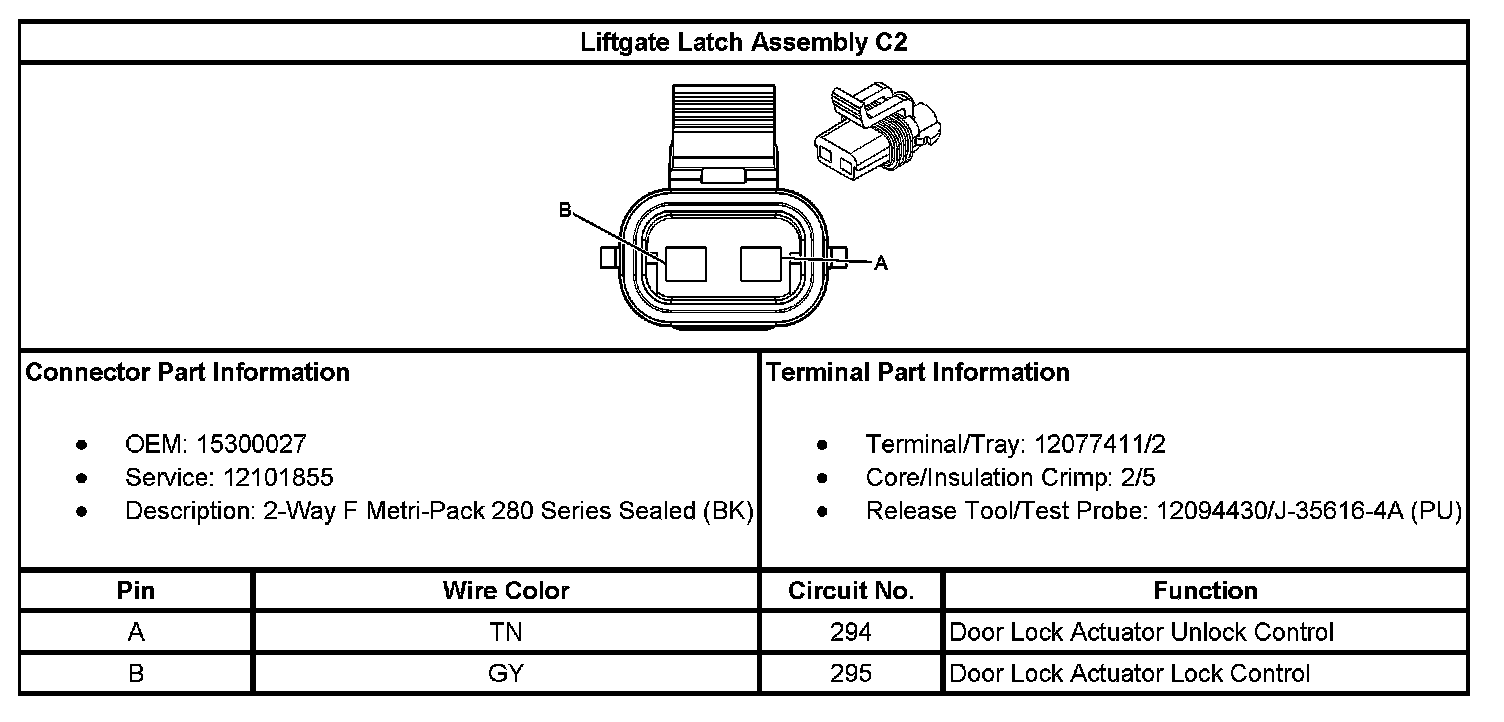 Liftgate Latch Assembly C2

B

A

Connector Part Information

- OEM: 15300027
- Service: 12101855
- Description: 2-Way F Metri-Pack 280 Series Sealed (BK)

Terminal Part Information

- Terminal/Tray: 12077411/2
- Core/Insulation Crimp: 2/5
- Release Tool/Test Probe: 12094430/J-35616-4A (PU)

| Pin | Wire Color | Circuit No. | Function |
|---|---|---|---|
| A | TN | 294 | Door Lock Actuator Unlock Control |
| B | GY | 295 | Door Lock Actuator Lock Control |